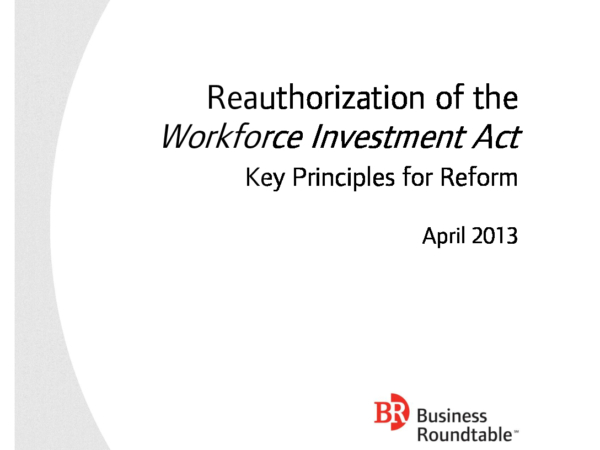 Reauthorization of the
Workforce Investment Act
Key Principles for Reform

April 2013

BR Business
Roundtable™